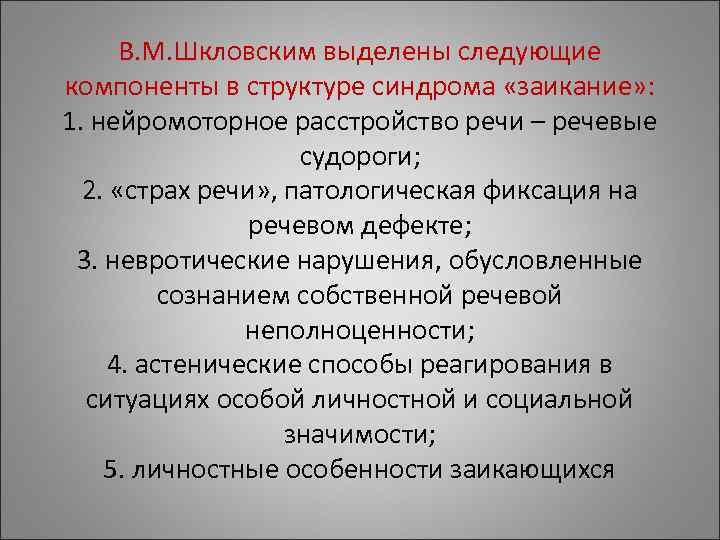 В.М.Шкловским выделены следующие компоненты в структуре синдрома «заикание»:
1. нейромоторное расстройство речи – речевые судороги;
2. «страх речи», патологическая фиксация на речевом дефекте;
3. невротические нарушения, обусловленные сознанием собственной речевой неполноценности;
4. астенические способы реагирования в ситуациях особой личностной и социальной значимости;
5. личностные особенности заикающихся